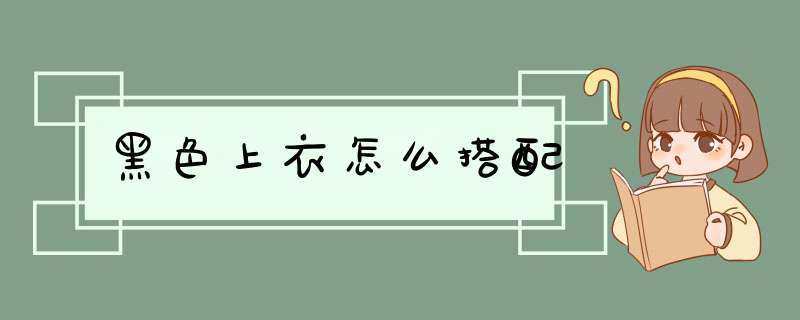 黑色上衣怎么搭配